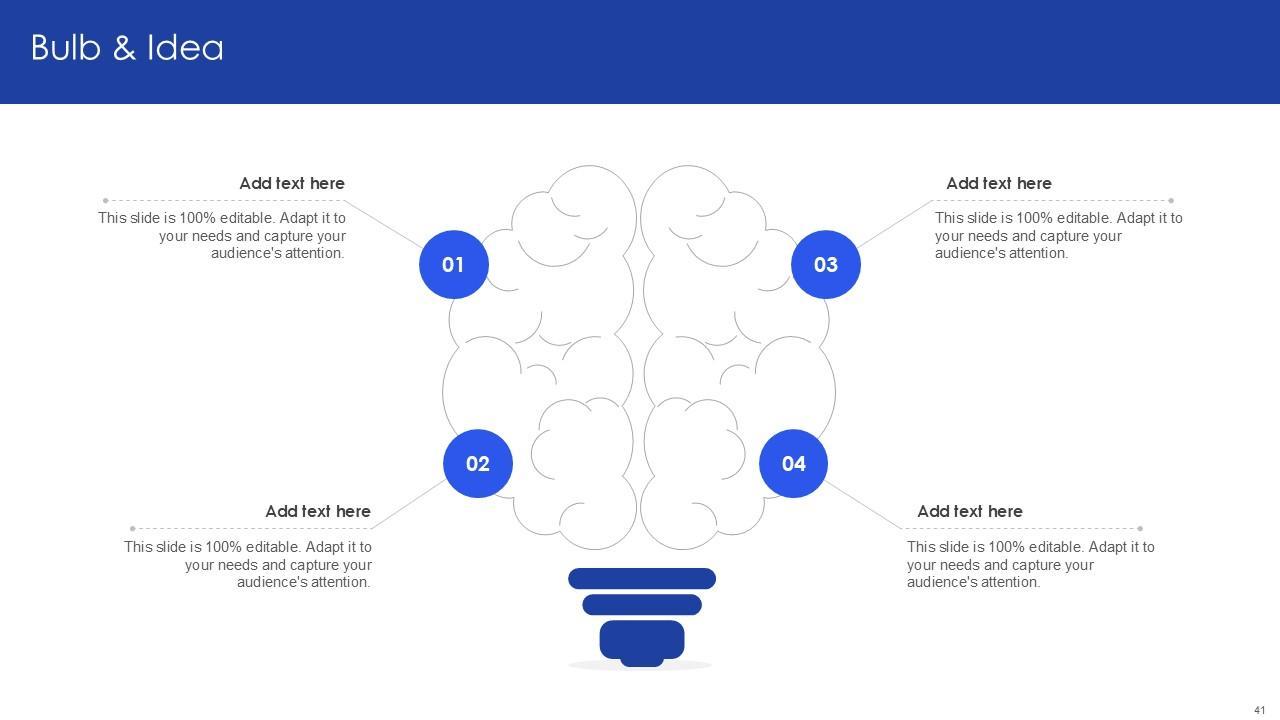 Bulb & Idea

Add text here

This slide is 100% editable. Adapt it to your needs and capture your audience's attention.

01

Add text here

This slide is 100% editable. Adapt it to your needs and capture your audience's attention.

02

Add text here

This slide is 100% editable. Adapt it to your needs and capture your audience's attention.

03

Add text here

This slide is 100% editable. Adapt it to your needs and capture your audience's attention.

04

41